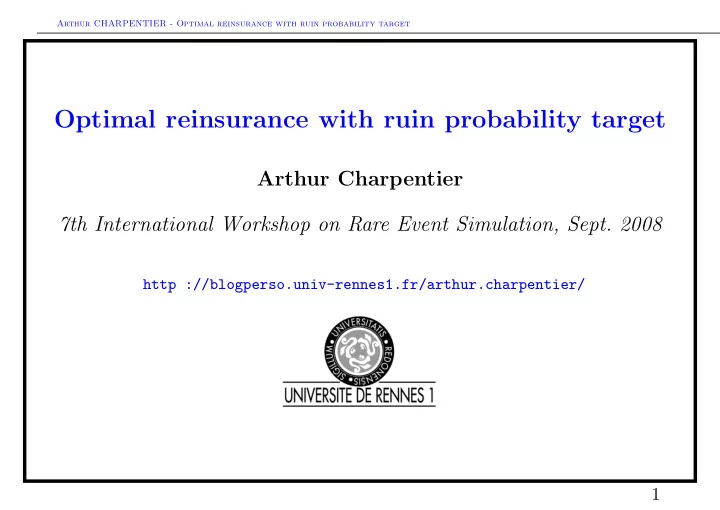 Arthur CHARPENTIER - Optimal reinsurance with ruin probability target

Optimal reinsurance with ruin probability target

Arthur Charpentier

7th International Workshop on Rare Event Simulation, Sept. 2008

http ://blogperso.univ-rennes1.fr/arthur.charpentier/

SIGILLUM UNIVERSITATIS REDONENSIS

UNIVERSITE DE RENNES 1

1